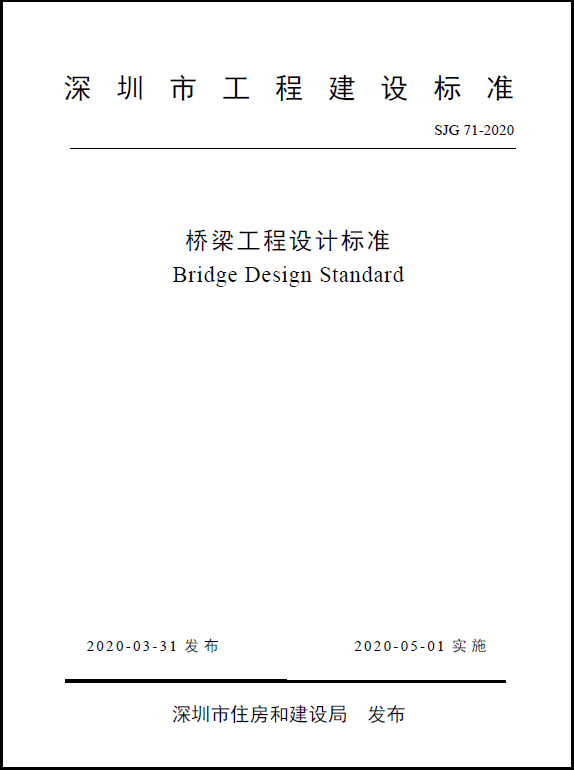 深圳市工程建设标准

SJG 71-2020

桥梁工程设计标准
Bridge Design Standard

2020-03-31发布 2020-05-01实施

深圳市住房和建设局 发布